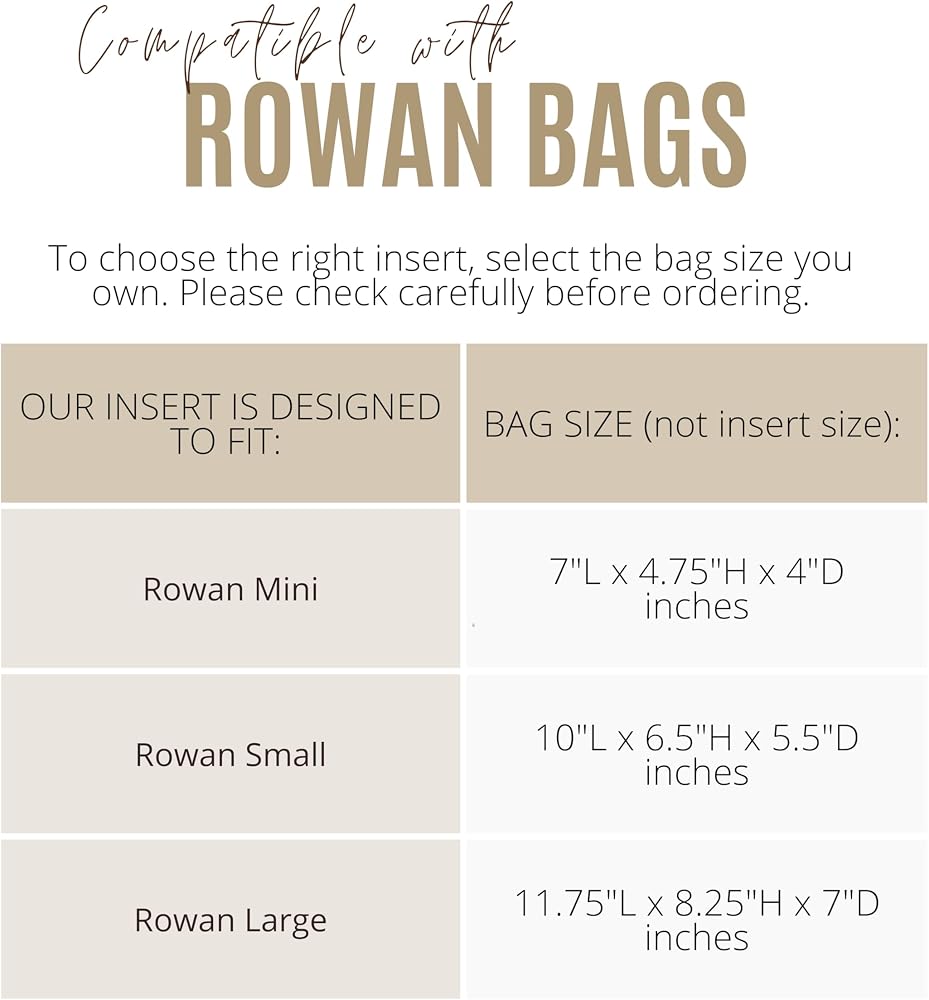 Compatible with
ROWAN BAGS

To choose the right insert, select the bag size you own. Please check carefully before ordering.

| OUR INSERT IS DESIGNED TO FIT: | BAG SIZE (not insert size): |
|---|---|
| Rowan Mini | 7"L x 4.75"H x 4"D inches |
| Rowan Small | 10"L x 6.5"H x 5.5"D inches |
| Rowan Large | 11.75"L x 8.25"H x 7"D inches |